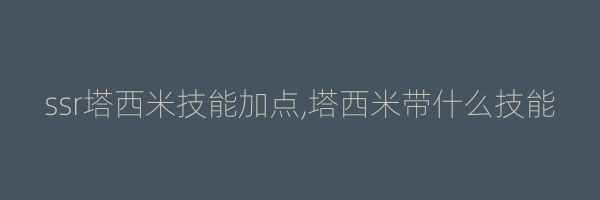 ssr塔西米技能加点,塔西米带什么技能